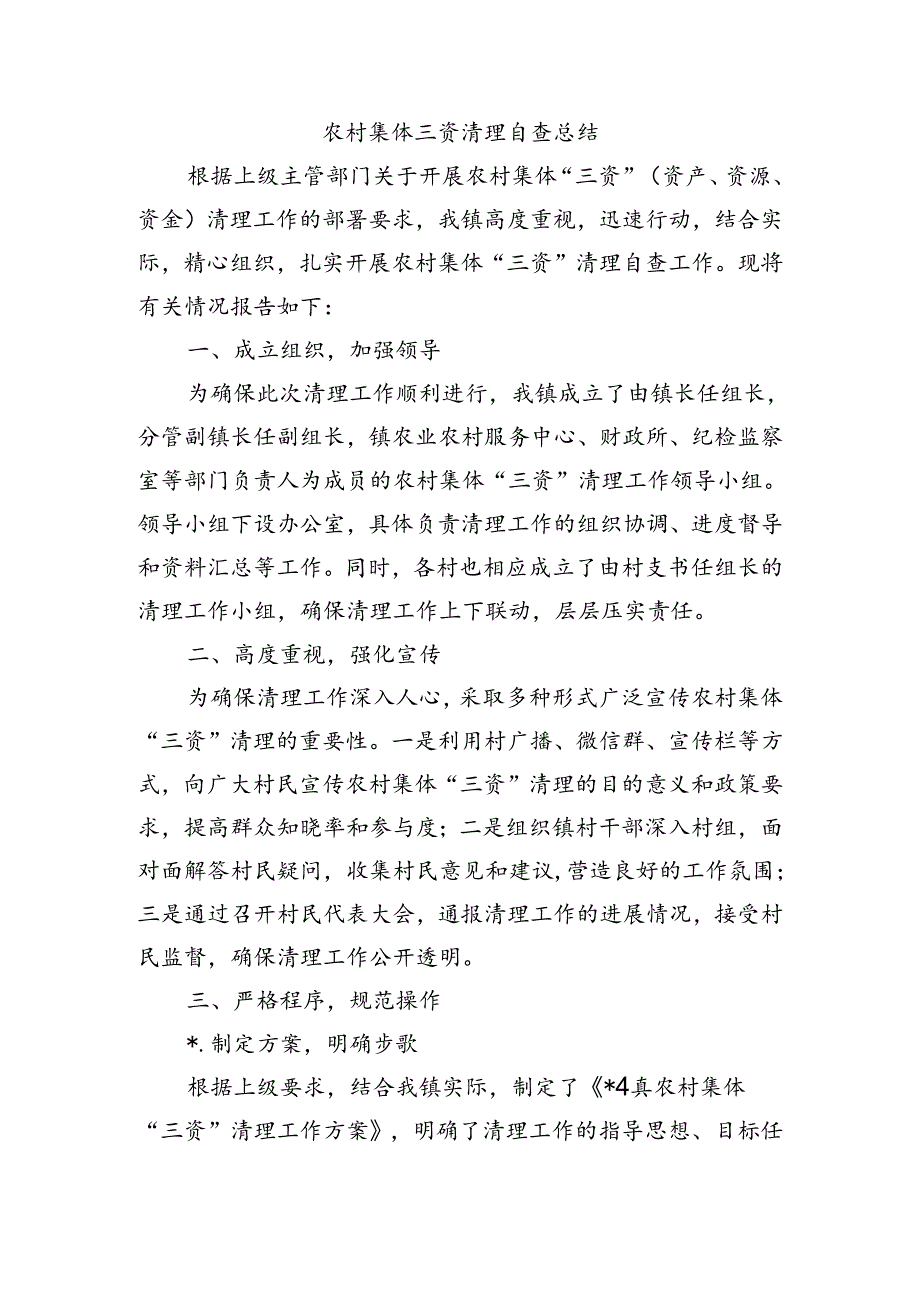 农村集体三资清理自查总结

根据上级主管部门关于开展农村集体“三资”（资产、资源、资金）清理工作的部署要求，我镇高度重视，迅速行动，结合实际，精心组织，扎实开展农村集体“三资”清理自查工作。现将有关情况报告如下：

一、成立组织，加强领导

为确保此次清理工作顺利进行，我镇成立了由镇长任组长，分管副镇长任副组长，镇农业农村服务中心、财政所、纪检监察室等部门负责人为成员的农村集体“三资”清理工作领导小组。领导小组下设办公室，具体负责清理工作的组织协调、进度督导和资料汇总等工作。同时，各村也相应成立了由村支书任组长的清理工作小组，确保清理工作上下联动，层层压实责任。

二、高度重视，强化宣传

为确保清理工作深入人心，采取多种形式广泛宣传农村集体“三资”清理的重要性。一是利用村广播、微信群、宣传栏等方式，向广大村民宣传农村集体“三资”清理的目的意义和政策要求，提高群众知晓率和参与度；二是组织镇村干部深入村组，面对面解答村民疑问，收集村民意见和建议,营造良好的工作氛围；三是通过召开村民代表大会，通报清理工作的进展情况，接受村民监督，确保清理工作公开透明。

三、严格程序，规范操作

*.制定方案，明确步歌

根据上级要求，结合我镇实际，制定了《*4真农村集体“三资”清理工作方案》，明确了清理工作的指导思想、目标任